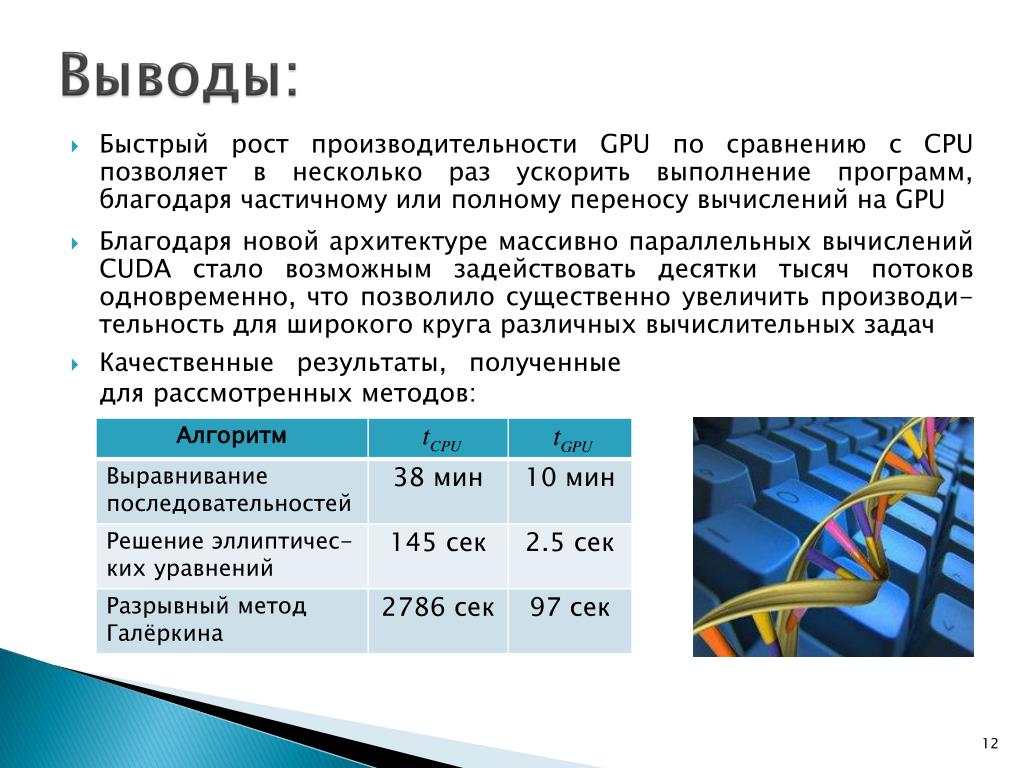 Выводы:

Быстрый рост производительности GPU по сравнению с CPU позволяет в несколько раз ускорить выполнение программ, благодаря частичному или полному переносу вычислений на GPU

Благодаря новой архитектуре массивно параллельных вычислений CUDA стало возможным задействовать десятки тысяч потоков одновременно, что позволило существенно увеличить производительность для широкого круга различных вычислительных задач

Качественные результаты, полученные для рассмотренных методов:

| Алгоритм | $t_{CPU}$ | $t_{GPU}$ |
|---|---|---|
| Выравнивание последовательностей | 38 мин | 10 мин |
| Решение эллиптических уравнений | 145 сек | 2.5 сек |
| Разрывный метод Галёркина | 2786 сек | 97 сек |

12